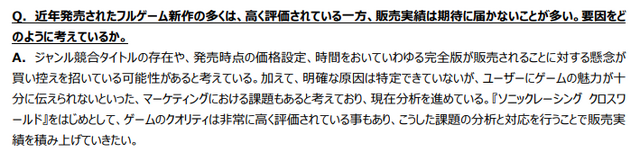 Q. 近年発売されたフルゲーム新作の多くは、高く評価されている一方、販売実績は期待に届かないことが多い。要因をどのように考えているか。

A. ジャンル競合タイトルの存在や、発売時点の価格設定、時間をおいていわゆる完全版が販売されることに対する懸念が買い控えを招いている可能性があると考えている。加えて、明確な原因は特定できていないが、ユーザーにゲームの魅力が十分に伝えられないといった、マーケティングにおける課題もあると考えており、現在分析を進めている。『ソニックレーシング クロスワールド』をはじめとして、ゲームのクオリティは非常に高く評価されている事もあり、こうした課題の分析と対応を行うことで販売実績を積み上げていきたい。